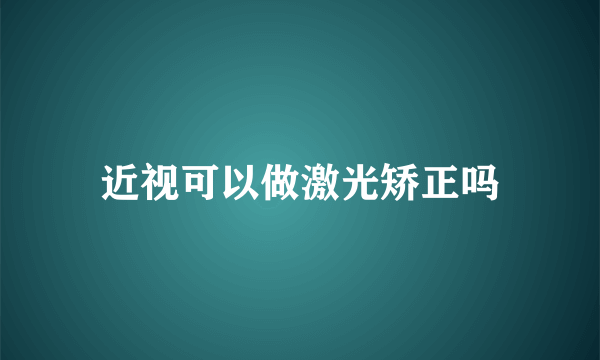 近视可以做激光矫正吗